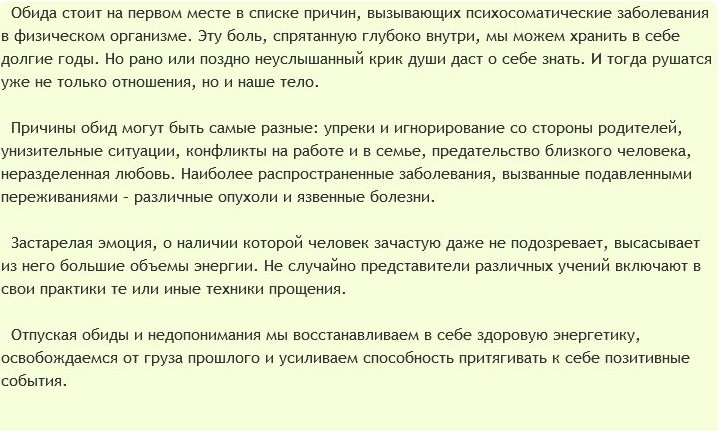 Обида стоит на первом месте в списке причин, вызывающих психосоматические заболевания в физическом организме. Эту боль, спрятанную глубоко внутри, мы можем хранить в себе долгие годы. Но рано или поздно неуслышанный крик души даст о себе знать. И тогда рушатся уже не только отношения, но и наше тело.

Причины обид могут быть самые разные: упреки и игнорирование со стороны родителей, унизительные ситуации, конфликты на работе и в семье, предательство близкого человека, неразделенная любовь. Наиболее распространенные заболевания, вызванные подавленными переживаниями - различные опухоли и язвенные болезни.

Застарелая эмоция, о наличии которой человек зачастую даже не подозревает, высасывает из него большие объемы энергии. Не случайно представители различных учений включают в свои практики те или иные техники прощения.

Отпуская обиды и недопонимания мы восстанавливаем в себе здоровую энергетику, освобождаемся от груза прошлого и усиливаем способность притягивать к себе позитивные события.